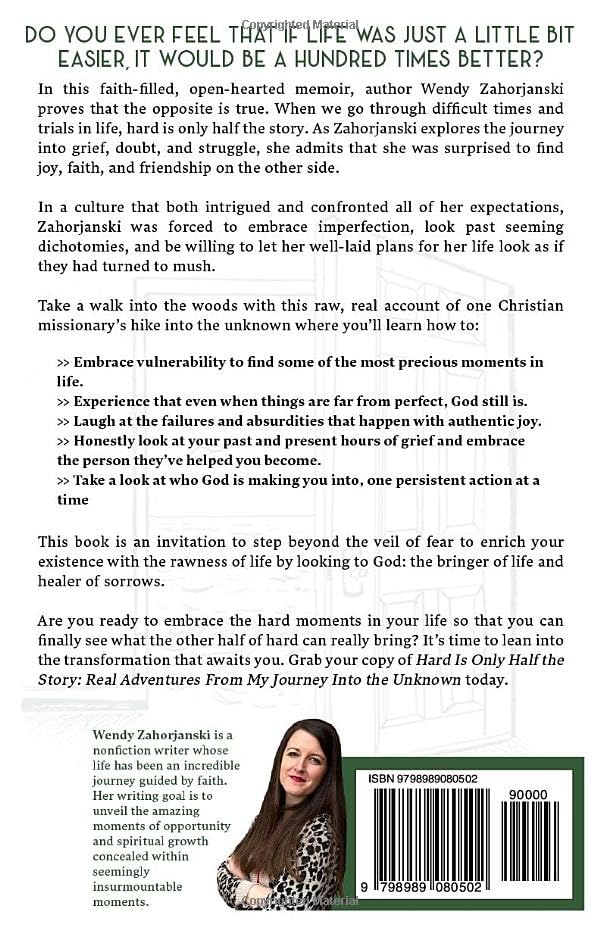 Copyrighted Material

DO YOU EVER FEEL THAT IF LIFE WAS JUST A LITTLE BIT EASIER, IT WOULD BE A HUNDRED TIMES BETTER?

In this faith-filled, open-hearted memoir, author Wendy Zahorjanski proves that the opposite is true. When we go through difficult times and trials in life, hard is only half the story. As Zahorjanski explores the journey into grief, doubt, and struggle, she admits that she was surprised to find joy, faith, and friendship on the other side.

In a culture that both intrigued and confronted all of her expectations, Zahorjanski was forced to embrace imperfection, look past seeming dichotomies, and be willing to let her well-laid plans for her life look as if they had turned to mush.

Take a walk into the woods with this raw, real account of one Christian missionary's hike into the unknown where you'll learn how to:

>> Embrace vulnerability to find some of the most precious moments in life.
>> Experience that even when things are far from perfect, God still is.
>> Laugh at the failures and absurdities that happen with authentic joy.
>> Honestly look at your past and present hours of grief and embrace the person they've helped you become.
>> Take a look at who God is making you into, one persistent action at a time

This book is an invitation to step beyond the veil of fear to enrich your existence with the rawness of life by looking to God: the bringer of life and healer of sorrows.

Are you ready to embrace the hard moments in your life so that you can finally see what the other half of hard can really bring? It's time to lean into the transformation that awaits you. Grab your copy of Hard Is Only Half the Story: Real Adventures From My Journey Into the Unknown today.

Wendy Zahorjanski is a nonfiction writer whose life has been an incredible journey guided by faith. Her writing goal is to unveil the amazing moments of opportunity and spiritual growth concealed within seemingly insurmountable moments.

ISBN 9798989080502

90000

9 798989 080502

Copyrighted Material